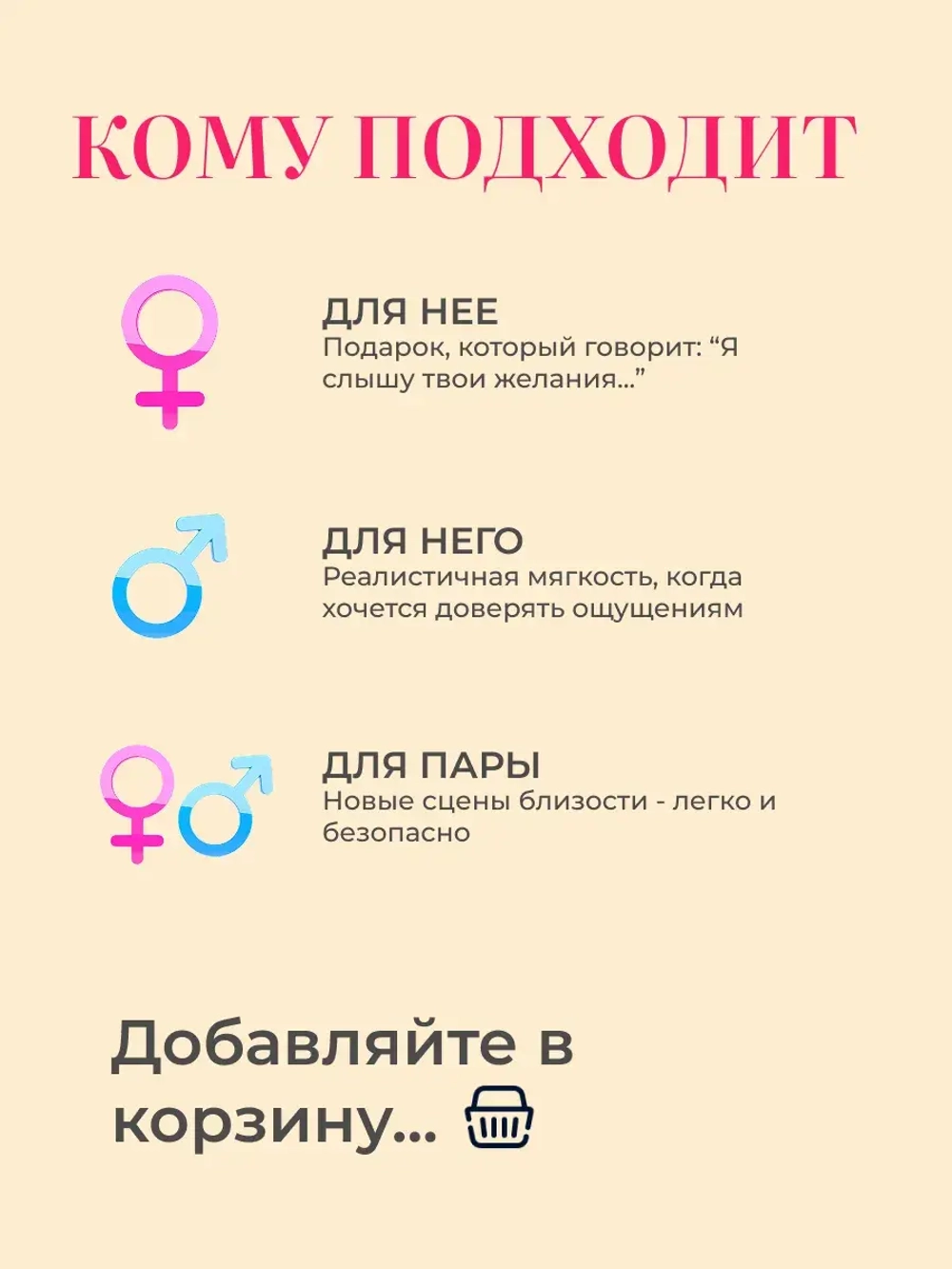 КОМУ ПОДХОДИТ

ДЛЯ НЕЕ
Подарок, который говорит: “Я слышу твои желания...”

ДЛЯ НЕГО
Реалистичная мягкость, когда хочется доверять ощущениям

ДЛЯ ПАРЫ
Новые сцены близости - легко и безопасно

Добавляйте в корзину...